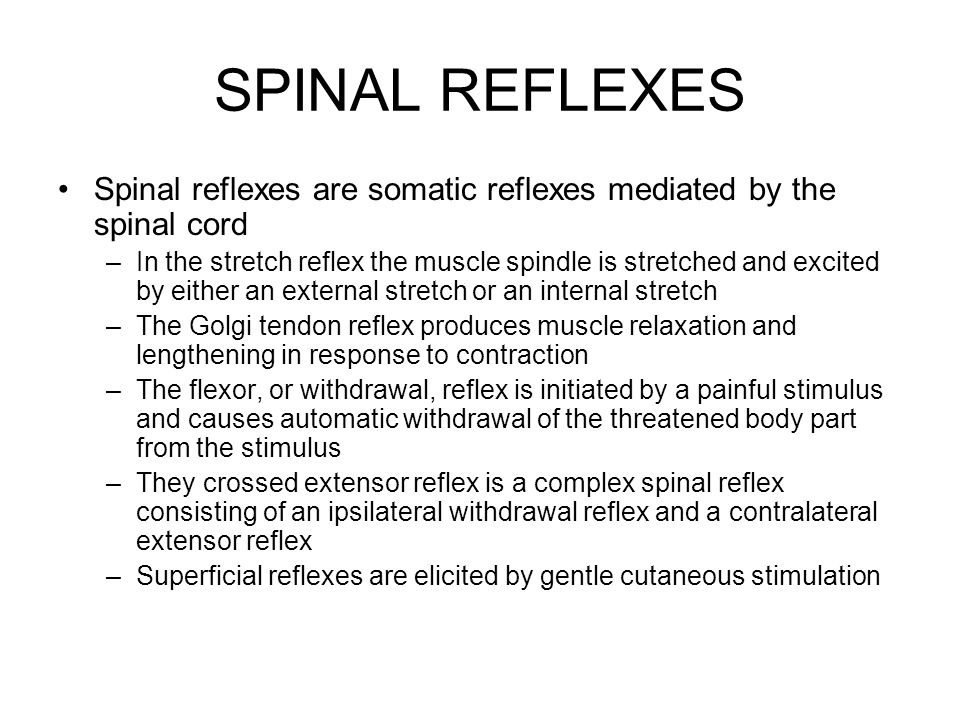 SPINAL REFLEXES

• Spinal reflexes are somatic reflexes mediated by the spinal cord

– In the stretch reflex the muscle spindle is stretched and excited by either an external stretch or an internal stretch

– The Golgi tendon reflex produces muscle relaxation and lengthening in response to contraction

– The flexor, or withdrawal, reflex is initiated by a painful stimulus and causes automatic withdrawal of the threatened body part from the stimulus

– They crossed extensor reflex is a complex spinal reflex consisting of an ipsilateral withdrawal reflex and a contralateral extensor reflex

– Superficial reflexes are elicited by gentle cutaneous stimulation